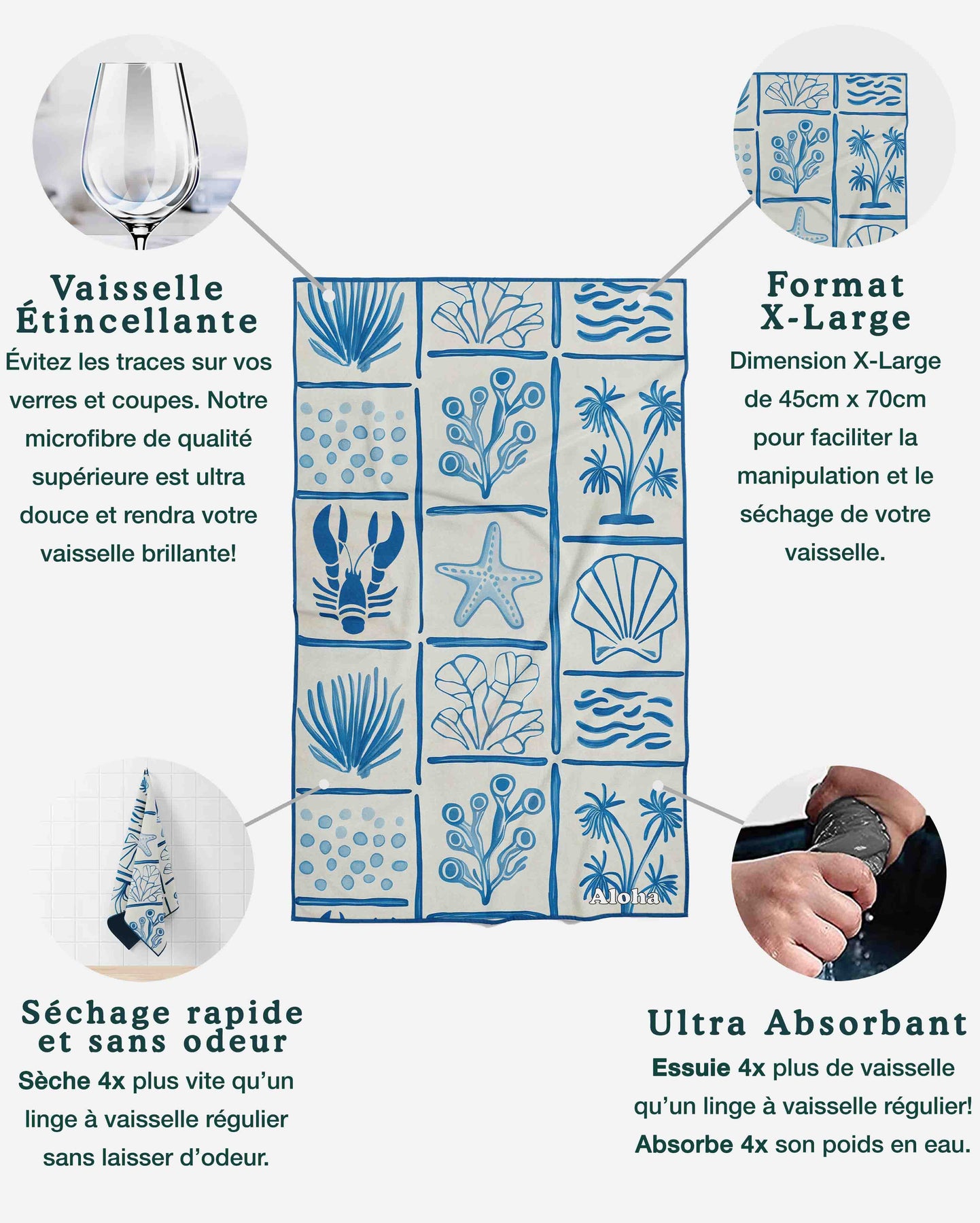 Vaisselle Étincellante

Évitez les traces sur vos verres et coupes. Notre microfibre de qualité supérieure est ultra douce et rendra votre vaisselle brillante!

Format X-Large

Dimension X-Large de 45cm x 70cm pour faciliter la manipulation et le séchage de votre vaisselle.

Aloha

Séchage rapide et sans odeur

Sèche 4x plus vite qu'un linge à vaisselle régulier sans laisser d'odeur.

Ultra Absorbant

Essuie 4x plus de vaisselle qu'un linge à vaisselle régulier! Absorbe 4x son poids en eau.